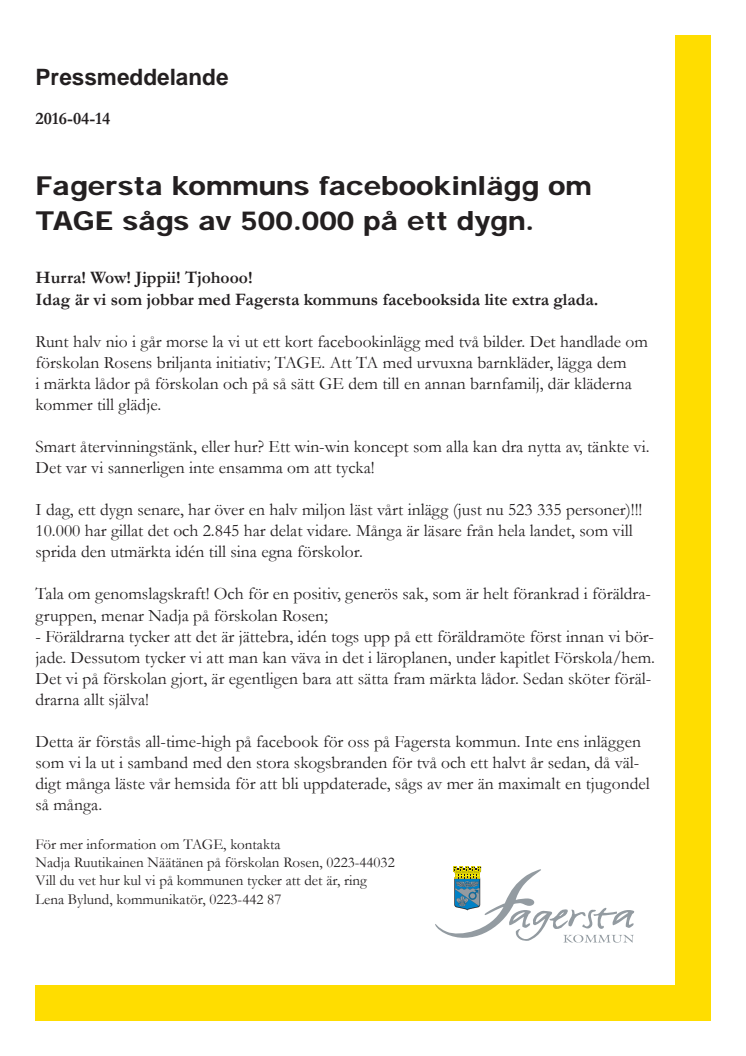 Pressmeddelande

2016-04-14

Fagersta kommuns facebookinlägg om TAGE sågs av 500.000 på ett dygn.

Hurra! Wow! Jippii! Tjohooo!
Idag är vi som jobbar med Fagersta kommuns facebooksida lite extra glada.

Runt halv nio i går morse la vi ut ett kort facebookinlägg med två bilder. Det handlade om förskolan Rosens briljanta initiativ; TAGE. Att TA med urvuxna barnkläder, lägga dem i märkta lådor på förskolan och på så sätt GE dem till en annan barnfamilj, där kläderna kommer till glädje.

Smart återvinningstänk, eller hur? Ett win-win koncept som alla kan dra nytta av, tänkte vi. Det var vi sannerligen inte ensamma om att tycka!

I dag, ett dygn senare, har över en halv miljon läst vårt inlägg (just nu 523 335 personer)!!! 10.000 har gillat det och 2.845 har delat vidare. Många är läsare från hela landet, som vill sprida den utmärkta idén till sina egna förskolor.

Tala om genomslagskraft! Och för en positiv, generös sak, som är helt förankrad i föräldragruppen, menar Nadja på förskolan Rosen;
- Föräldrarna tycker att det är jättebra, idén togs upp på ett föräldramöte först innan vi började. Dessutom tycker vi att man kan väva in det i läroplanen, under kapitlet Förskola/hem. Det vi på förskolan gjort, är egentligen bara att sätta fram märkta lådor. Sedan sköter föräldrarna allt själva!

Detta är förstås all-time-high på facebook för oss på Fagersta kommun. Inte ens inläggen som vi la ut i samband med den stora skogsbranden för två och ett halvt år sedan, då väldigt många läste vår hemsida för att bli uppdaterade, sågs av mer än maximalt en tjugondel så många.

För mer information om TAGE, kontakta
Nadja Ruutikainen Näätänen på förskolan Rosen, 0223-44032
Vill du vet hur kul vi på kommunen tycker att det är, ring
Lena Bylund, kommunikatör, 0223-442 87

Fagersta
KOMMUN